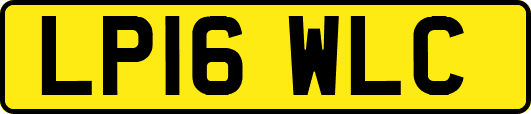 LP16 WLC